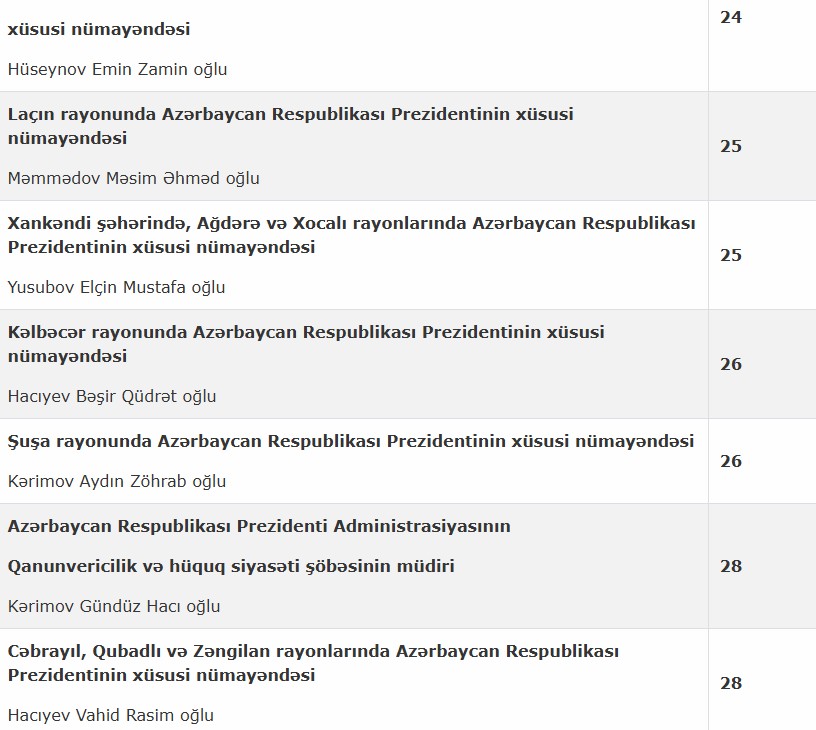 | | |
|---|---|
| **xüsusi nümayəndəsi** Hüseynov Emin Zamin oğlu | **24** |
| **Laçın rayonunda Azərbaycan Respublikası Prezidentinin xüsusi nümayəndəsi** Məmmədov Məsim Əhməd oğlu | **25** |
| **Xankəndi şəhərində, Ağdərə və Xocalı rayonlarında Azərbaycan Respublikası Prezidentinin xüsusi nümayəndəsi** Yusubov Elçin Mustafa oğlu | **25** |
| **Kəlbəcər rayonunda Azərbaycan Respublikası Prezidentinin xüsusi nümayəndəsi** Hacıyev Bəşir Qüdrət oğlu | **26** |
| **Şuşa rayonunda Azərbaycan Respublikası Prezidentinin xüsusi nümayəndəsi** Kərimov Aydın Zöhrab oğlu | **26** |
| **Azərbaycan Respublikası Prezidenti Administrasiyasının Qanunvericilik və hüquq siyasəti şöbəsinin müdiri** Kərimov Gündüz Hacı oğlu | **28** |
| **Cəbrayıl, Qubadlı və Zəngilan rayonlarında Azərbaycan Respublikası Prezidentinin xüsusi nümayəndəsi** Hacıyev Vahid Rasim oğlu | **28** |